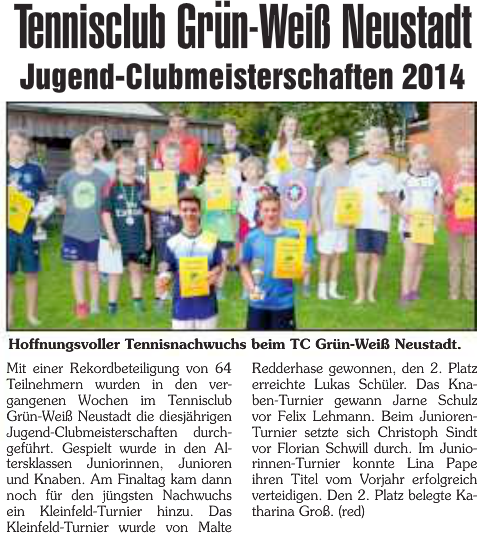 Tennisclub Grün-Weiß Neustadt

Jugend-Clubmeisterschaften 2014

Hoffnungsvoller Tennisnachwuchs beim TC Grün-Weiß Neustadt.

Mit einer Rekordbeteiligung von 64 Teilnehmern wurden in den vergangenen Wochen im Tennisclub Grün-Weiß Neustadt die diesjährigen Jugend-Clubmeisterschaften durchgeführt. Gespielt wurde in den Altersklassen Juniorinnen, Junioren und Knaben. Am Finaltag kam dann noch für den jüngsten Nachwuchs ein Kleinfeld-Turnier hinzu. Das Kleinfeld-Turnier wurde von Malte Redderhase gewonnen, den 2. Platz erreichte Lukas Schüler. Das Knaben-Turnier gewann Jarne Schulz vor Felix Lehmann. Beim Junioren-Turnier setzte sich Christoph Sindt vor Florian Schwill durch. Im Juniorinnen-Turnier konnte Lina Pape ihren Titel vom Vorjahr erfolgreich verteidigen. Den 2. Platz belegte Katharina Groß. (red)